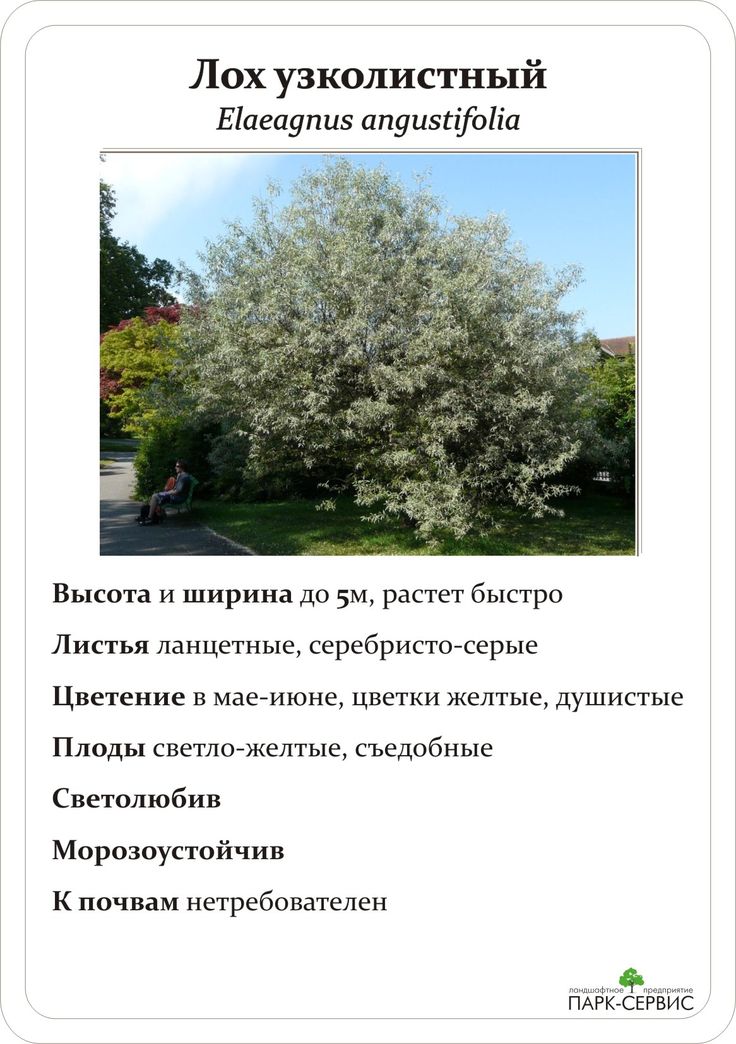 Лох узколистный
Elaeagnus angustifolia

Высота и ширина до 5м, растет быстро

Листья ланцетные, серебристо-серые

Цветение в мае-июне, цветки желтые, душистые

Плоды светло-желтые, съедобные

Светолюбив

Морозоустойчив

К почвам нетребователен

ландшафтное предприятие
ПАРК-СЕРВИС